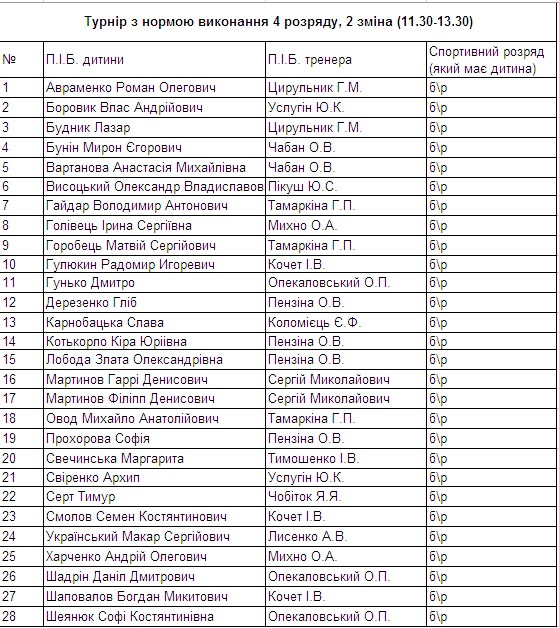 Турнір з нормою виконання 4 розряду, 2 зміна (11.30-13.30)

| № | П.І.Б. дитини | П.І.Б. тренера | Спортивний розряд (який має дитина) |
|---|---|---|---|
| 1 | Авраменко Роман Олегович | Цирульник Г.М. | б\р |
| 2 | Боровик Влас Андрійович | Услугін Ю.К. | б\р |
| 3 | Будник Лазар | Цирульник Г.М. | б\р |
| 4 | Бунін Мирон Єгорович | Чабан О.В. | б\р |
| 5 | Вартанова Анастасія Михайлівна | Чабан О.В. | б\р |
| 6 | Висоцький Олександр Владиславов | Пікуш Ю.С. | б\р |
| 7 | Гайдар Володимир Антонович | Тамаркіна Г.П. | б\р |
| 8 | Голівець Ірина Сергіївна | Михно О.А. | б\р |
| 9 | Горобець Матвій Сергійович | Тамаркіна Г.П. | б\р |
| 10 | Гулюкин Радомир Игоревич | Кочет І.В. | б\р |
| 11 | Гунько Дмитро | Опекаловський О.П. | б\р |
| 12 | Дерезенко Гліб | Пензіна О.В. | б\р |
| 13 | Карнобацька Слава | Коломієць Є.Ф. | б\р |
| 14 | Котькорло Кіра Юріївна | Пензіна О.В. | б\р |
| 15 | Лобода Злата Олександрівна | Пензіна О.В. | б\р |
| 16 | Мартинов Гаррі Денисович | Сергій Миколайович | б\р |
| 17 | Мартинов Філіпп Денисович | Сергій Миколайович | б\р |
| 18 | Овод Михайло Анатолійович | Тамаркіна Г.П. | б\р |
| 19 | Прохорова Софія | Пензіна О.В. | б\р |
| 20 | Свечинська Маргарита | Тимошенко І.В. | б\р |
| 21 | Свіренко Архип | Услугін Ю.К. | б\р |
| 22 | Серт Тимур | Чобіток Я.Я. | б\р |
| 23 | Смолов Семен Костянтинович | Кочет І.В. | б\р |
| 24 | Український Макар Сергійович | Лисенко А.В. | б\р |
| 25 | Харченко Андрій Олегович | Михно О.А. | б\р |
| 26 | Шадрін Даніл Дмитрович | Опекаловський О.П. | б\р |
| 27 | Шаповалов Богдан Микитович | Кочет І.В. | б\р |
| 28 | Шеянюк Софі Костянтинівна | Опекаловський О.П. | б\р |